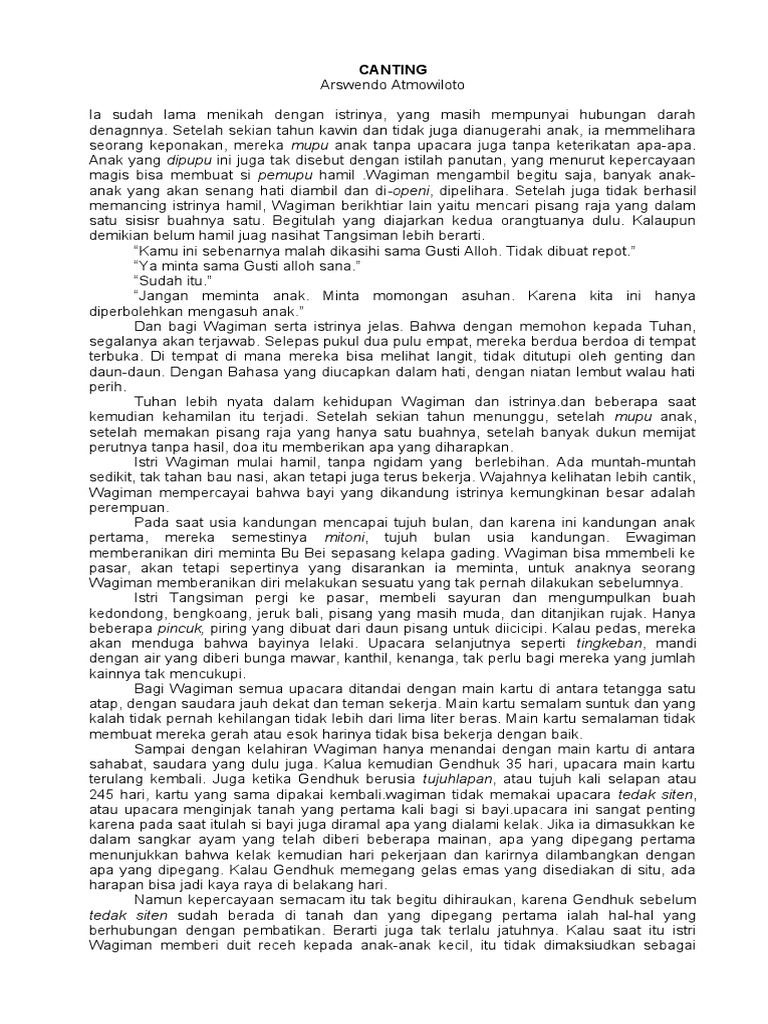 CANTING
Arswendo Atmowiloto

Ia sudah lama menikah dengan istrinya, yang masih mempunyai hubungan darah denagnnya. Setelah sekian tahun kawin dan tidak juga dianugerahi anak, ia memmelihara seorang keponakan, mereka mupu anak tanpa upacara juga tanpa keterikatan apa-apa. Anak yang dipupu ini juga tak disebut dengan istilah panutan, yang menurut kepercayaan magis bisa membuat si pemupu hamil .Wagiman mengambil begitu saja, banyak anak-anak yang akan senang hati diambil dan di-openi, dipelihara. Setelah juga tidak berhasil memancing istrinya hamil, Wagiman berikhtiar lain yaitu mencari pisang raja yang dalam satu sisisr buahnya satu. Begitulah yang diajarkan kedua orangtuanya dulu. Kalaupun demikian belum hamil juag nasihat Tangsiman lebih berarti.

"Kamu ini sebenarnya malah dikasihi sama Gusti Alloh. Tidak dibuat repot."

"Ya minta sama Gusti alloh sana."

"Sudah itu."

"Jangan meminta anak. Minta momongan asuhan. Karena kita ini hanya diperbolehkan mengasuh anak."

Dan bagi Wagiman serta istrinya jelas. Bahwa dengan memohon kepada Tuhan, segalanya akan terjawab. Selepas pukul dua pulu empat, mereka berdua berdoa di tempat terbuka. Di tempat di mana mereka bisa melihat langit, tidak ditutupi oleh genting dan daun-daun. Dengan Bahasa yang diucapkan dalam hati, dengan niatan lembut walau hati perih.

Tuhan lebih nyata dalam kehidupan Wagiman dan istrinya.dan beberapa saat kemudian kehamilan itu terjadi. Setelah sekian tahun menunggu, setelah mupu anak, setelah memakan pisang raja yang hanya satu buahnya, setelah banyak dukun memijat perutnya tanpa hasil, doa itu memberikan apa yang diharapkan.

Istri Wagiman mulai hamil, tanpa ngidam yang berlebihan. Ada muntah-muntah sedikit, tak tahan bau nasi, akan tetapi juga terus bekerja. Wajahnya kelihatan lebih cantik, Wagiman mempercayai bahwa bayi yang dikandung istrinya kemungkinan besar adalah perempuan.

Pada saat usia kandungan mencapai tujuh bulan, dan karena ini kandungan anak pertama, mereka semestinya mitoni, tujuh bulan usia kandungan. Ewagiman memberanikan diri meminta Bu Bei sepasang kelapa gading. Wagiman bisa mmembeli ke pasar, akan tetapi sepertinya yang disarankan ia meminta, untuk anaknya seorang Wagiman memberanikan diri melakukan sesuatu yang tak pernah dilakukan sebelumnya.

Istri Tangsiman pergi ke pasar, membeli sayuran dan mengumpulkan buah kedondong, bengkoang, jeruk bali, pisang yang masih muda, dan ditanjikan rujak. Hanya beberapa pincuk, piring yang dibuat dari daun pisang untuk diicicipi. Kalau pedas, mereka akan menduga bahwa bayinya lelaki. Upacara selanjutnya seperti tingkeban, mandi dengan air yang diberi bunga mawar, kanthil, kenanga, tak perlu bagi mereka yang jumlah kainnya tak mencukupi.

Bagi Wagiman semua upacara ditandai dengan main kartu di antara tetangga satu atap, dengan saudara jauh dekat dan teman sekerja. Main kartu semalam suntuk dan yang kalah tidak pernah kehilangan tidak lebih dari lima liter beras. Main kartu semalaman tidak membuat mereka gerah atau esok harinya tidak bisa bekerja dengan baik.

Sampai dengan kelahiran Wagiman hanya menandai dengan main kartu di antara sahabat, saudara yang dulu juga. Kalua kemudian Gendhuk 35 hari, upacara main kartu terulang kembali. Juga ketika Gendhuk berusia tujuhlapan, atau tujuh kali selapan atau 245 hari, kartu yang sama dipakai kembali.wagiman tidak memakai upacara tedak siten, atau upacara menginjak tanah yang pertama kali bagi si bayi.upacara ini sangat penting karena pada saat itulah si bayi juga diramal apa yang dialami kelak. Jika ia dimasukkan ke dalam sangkar ayam yang telah diberi beberapa mainan, apa yang dipegang pertama menunjukkan bahwa kelak kemudian hari pekerjaan dan karirnya dilambangkan dengan apa yang dipegang. Kalau Gendhuk memegang gelas emas yang disediakan di situ, ada harapan bisa jadi kaya raya di belakang hari.

Namun kepercayaan semacam itu tak begitu dihiraukan, karena Gendhuk sebelum tedak siten sudah berada di tanah dan yang dipegang pertama ialah hal-hal yang berhubungan dengan pembatikan. Berarti juga tak terlalu jatuhnya. Kalau saat itu istri Wagiman memberi duit receh kepada anak-anak kecil, itu tidak dimaksiudkan sebagai